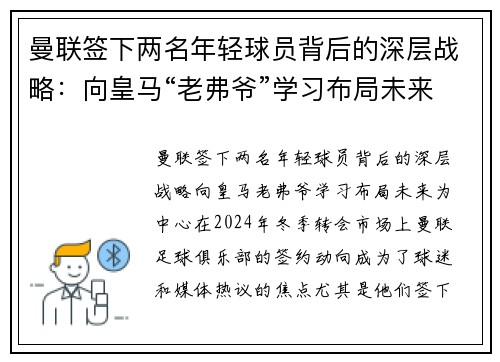 曼联签下两名年轻球员背后的深层战略：向皇马“老弗爷”学习布局未来

曼联签下两名年轻球员背后的深层战略向皇马老弗爷学习布局未来为中心在2024年冬季转会市场上曼联足球俱乐部的签约动向成为了球迷和媒体热议的焦点尤其是他们签下